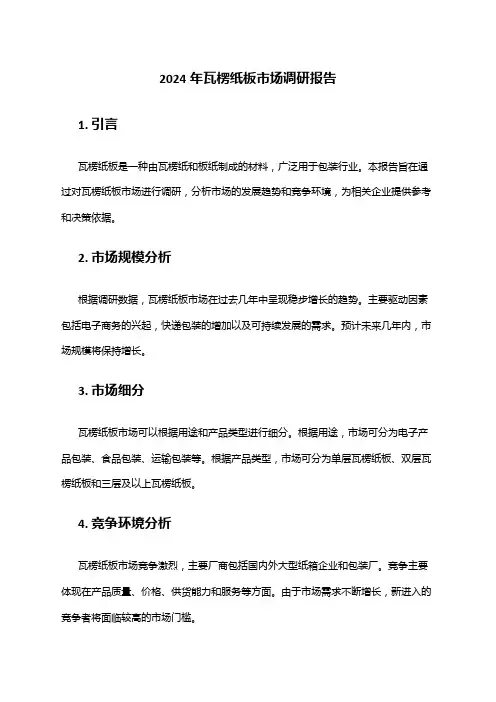 2024 年瓦楞纸板市场调研报告

1. 引言

瓦楞纸板是一种由瓦楞纸和板纸制成的材料，广泛用于包装行业。本报告旨在通过对瓦楞纸板市场进行调研，分析市场的发展趋势和竞争环境，为相关企业提供参考和决策依据。

2. 市场规模分析

根据调研数据，瓦楞纸板市场在过去几年中呈现稳步增长的趋势。主要驱动因素包括电子商务的兴起，快递包装的增加以及可持续发展的需求。预计未来几年内，市场规模将保持增长。

3. 市场细分

瓦楞纸板市场可以根据用途和产品类型进行细分。根据用途，市场可分为电子产品包装、食品包装、运输包装等。根据产品类型，市场可分为单层瓦楞纸板、双层瓦楞纸板和三层及以上瓦楞纸板。

4. 竞争环境分析

瓦楞纸板市场竞争激烈，主要厂商包括国内外大型纸箱企业和包装厂。竞争主要体现在产品质量、价格、供货能力和服务等方面。由于市场需求不断增长，新进入的竞争者将面临较高的市场门槛。